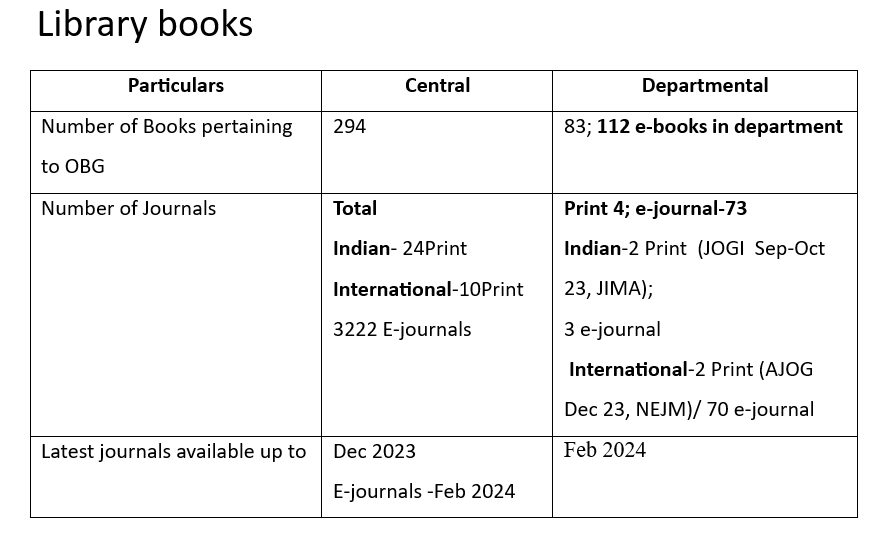 Library books

| Particulars | Central | Departmental |
|---|---|---|
| Number of Books pertaining to OBG | 294 | 83; 112 e-books in department |
| Number of Journals | Total Indian- 24Print International-10Print 3222 E-journals | Print 4; e-journal-73 Indian-2 Print (JOGI Sep-Oct 23, JIMA); 3 e-journal International-2 Print (AJOG Dec 23, NEJM)/ 70 e-journal |
| Latest journals available up to | Dec 2023 E-journals -Feb 2024 | Feb 2024 |